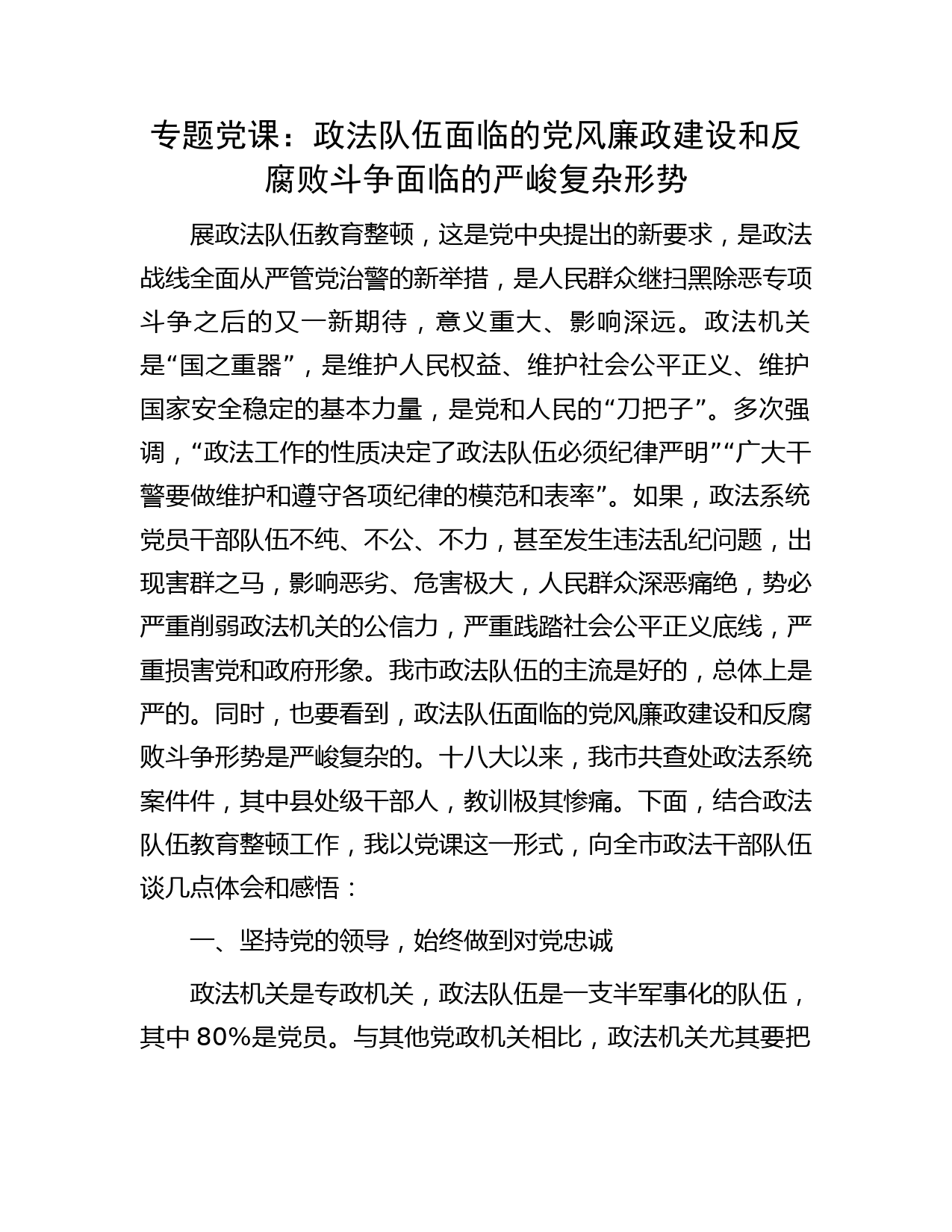 专题党课：政法队伍面临的党风廉政建设和反腐败斗争面临的严峻复杂形势

展政法队伍教育整顿，这是党中央提出的新要求，是政法战线全面从严管党治警的新举措，是人民群众继扫黑除恶专项斗争之后的又一新期待，意义重大、影响深远。政法机关是“国之重器”，是维护人民权益、维护社会公平正义、维护国家安全稳定的基本力量，是党和人民的“刀把子”。多次强调，“政法工作的性质决定了政法队伍必须纪律严明”“广大干警要做维护和遵守各项纪律的模范和表率”。如果，政法系统党员干部队伍不纯、不公、不力，甚至发生违法乱纪问题，出现害群之马，影响恶劣、危害极大，人民群众深恶痛绝，势必严重削弱政法机关的公信力，严重践踏社会公平正义底线，严重损害党和政府形象。我市政法队伍的主流是好的，总体上是严的。同时，也要看到，政法队伍面临的党风廉政建设和反腐败斗争形势是严峻复杂的。十八大以来，我市共查处政法系统案件件，其中县处级干部人，教训极其惨痛。下面，结合政法队伍教育整顿工作，我以党课这一形式，向全市政法干部队伍谈几点体会和感悟：

一、坚持党的领导，始终做到对党忠诚

政法机关是专政机关，政法队伍是一支半军事化的队伍，其中 80%是党员。与其他党政机关相比，政法机关尤其要把